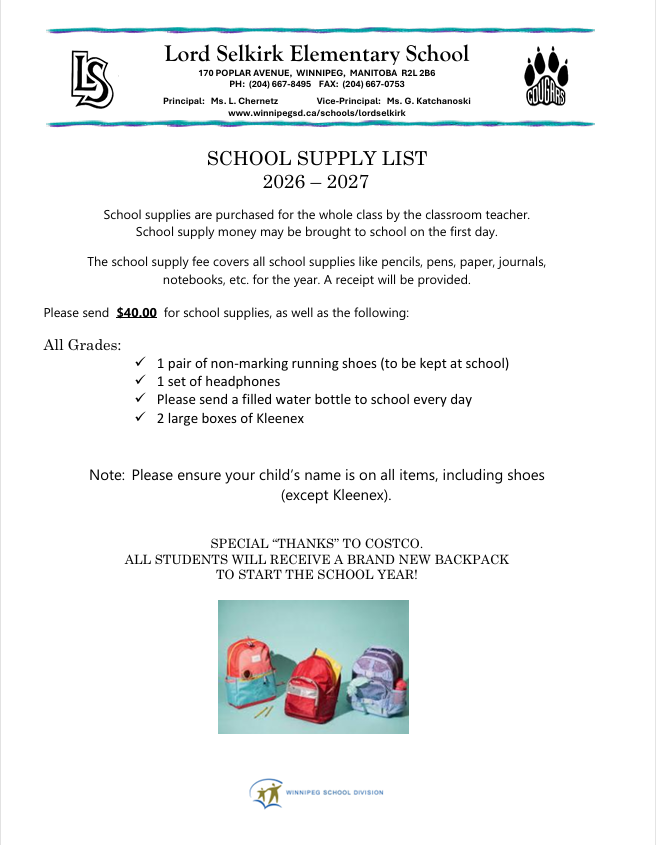 LS

Lord Selkirk Elementary School
170 POPLAR AVENUE, WINNIPEG, MANITOBA R2L 2B6
PH: (204) 667-8495 FAX: (204) 667-0753
Principal: Ms. L. Chernetz Vice-Principal: Ms. G. Katchanoski
www.winnipegsd.ca/schools/lordselkirk

COUGARS

SCHOOL SUPPLY LIST
2026 – 2027

School supplies are purchased for the whole class by the classroom teacher. School supply money may be brought to school on the first day.

The school supply fee covers all school supplies like pencils, pens, paper, journals, notebooks, etc. for the year. A receipt will be provided.

Please send $40.00 for school supplies, as well as the following:

All Grades:
✓ 1 pair of non-marking running shoes (to be kept at school)
✓ 1 set of headphones
✓ Please send a filled water bottle to school every day
✓ 2 large boxes of Kleenex

Note: Please ensure your child's name is on all items, including shoes (except Kleenex).

SPECIAL "THANKS" TO COSTCO.
ALL STUDENTS WILL RECEIVE A BRAND NEW BACKPACK
TO START THE SCHOOL YEAR!

WINNIPEG SCHOOL DIVISION